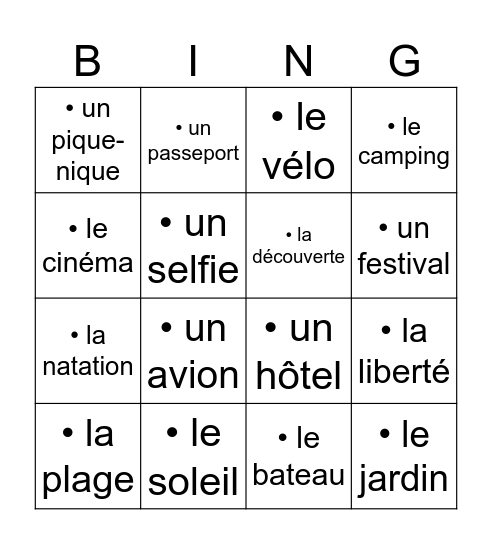 | B | I | N | G |
|---|---|---|---|
| • un pique-nique | • un passeport | • le vélo | • le camping |
| • le cinéma | • un selfie | • la découverte | • un festival |
| • la natation | • un avion | • un hôtel | • la liberté |
| • la plage | • le soleil | • le bateau | • le jardin |